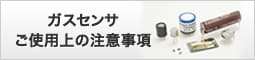 ガスセンサ
ご使用上の注意事項